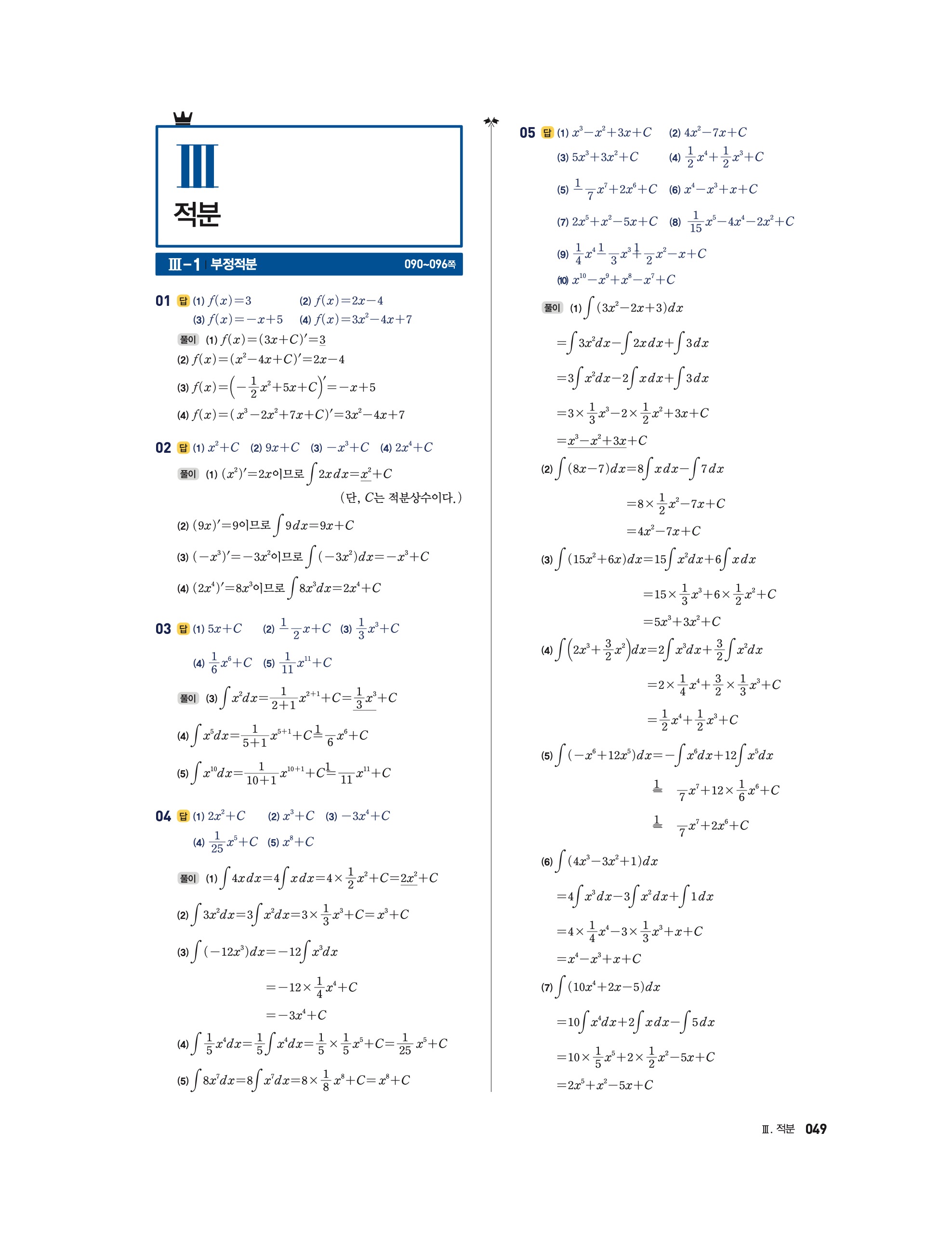 Ⅲ
적분

Ⅲ-1 부정적분 090~096쪽

01 답 (1) $f(x)=3$ (2) $f(x)=2x-4$ (3) $f(x)=-x+5$ (4) $f(x)=3x^2-4x+7$

풀이 (1) $f(x)=(3x+C)'=3$

(2) $f(x)=(x^2-4x+C)'=2x-4$

(3) $f(x)=\left(-\frac{1}{2}x^2+5x+C\right)'=-x+5$

(4) $f(x)=(x^3-2x^2+7x+C)'=3x^2-4x+7$

02 답 (1) $x^2+C$ (2) $9x+C$ (3) $-x^3+C$ (4) $2x^4+C$

풀이 (1) $(x^2)'=2x$이므로 $\int 2x\,dx=x^2+C$

(단, $C$는 적분상수이다.)

(2) $(9x)'=9$이므로 $\int 9\,dx=9x+C$

(3) $(-x^3)'=-3x^2$이므로 $\int(-3x^2)dx=-x^3+C$

(4) $(2x^4)'=8x^3$이므로 $\int 8x^3dx=2x^4+C$

03 답 (1) $5x+C$ (2) $\frac{1}{2}x+C$ (3) $\frac{1}{3}x^3+C$ (4) $\frac{1}{6}x^6+C$ (5) $\frac{1}{11}x^{11}+C$

풀이 (3) $\int x^2dx=\frac{1}{2+1}x^{2+1}+C=\frac{1}{3}x^3+C$

(4) $\int x^5dx=\frac{1}{5+1}x^{5+1}+C=\frac{1}{6}x^6+C$

(5) $\int x^{10}dx=\frac{1}{10+1}x^{10+1}+C=\frac{1}{11}x^{11}+C$

04 답 (1) $2x^2+C$ (2) $x^3+C$ (3) $-3x^4+C$ (4) $\frac{1}{25}x^5+C$ (5) $x^8+C$

풀이 (1) $\int 4x\,dx=4\int x\,dx=4\times\frac{1}{2}x^2+C=2x^2+C$

(2) $\int 3x^2dx=3\int x^2dx=3\times\frac{1}{3}x^3+C=x^3+C$

(3) $\int(-12x^3)dx=-12\int x^3dx$
$=-12\times\frac{1}{4}x^4+C$
$=-3x^4+C$

(4) $\int\frac{1}{5}x^4dx=\frac{1}{5}\int x^4dx=\frac{1}{5}\times\frac{1}{5}x^5+C=\frac{1}{25}x^5+C$

(5) $\int 8x^7dx=8\int x^7dx=8\times\frac{1}{8}x^8+C=x^8+C$

05 답 (1) $x^3-x^2+3x+C$ (2) $4x^2-7x+C$ (3) $5x^3+3x^2+C$ (4) $\frac{1}{2}x^4+\frac{1}{2}x^3+C$ (5) $-\frac{1}{7}x^7+2x^6+C$ (6) $x^4-x^3+x+C$ (7) $2x^5+x^2-5x+C$ (8) $\frac{1}{15}x^5-4x^4-2x^2+C$ (9) $\frac{1}{4}x^4-\frac{1}{3}x^3+\frac{1}{2}x^2-x+C$ (10) $x^{10}-x^9+x^8-x^7+C$

풀이 (1) $\int(3x^2-2x+3)dx$
$=\int 3x^2dx-\int 2x\,dx+\int 3\,dx$
$=3\int x^2dx-2\int x\,dx+\int 3\,dx$
$=3\times\frac{1}{3}x^3-2\times\frac{1}{2}x^2+3x+C$
$=x^3-x^2+3x+C$

(2) $\int(8x-7)dx=8\int x\,dx-\int 7\,dx$
$=8\times\frac{1}{2}x^2-7x+C$
$=4x^2-7x+C$

(3) $\int(15x^2+6x)dx=15\int x^2dx+6\int x\,dx$
$=15\times\frac{1}{3}x^3+6\times\frac{1}{2}x^2+C$
$=5x^3+3x^2+C$

(4) $\int\left(2x^3+\frac{3}{2}x^2\right)dx=2\int x^3dx+\frac{3}{2}\int x^2dx$
$=2\times\frac{1}{4}x^4+\frac{3}{2}\times\frac{1}{3}x^3+C$
$=\frac{1}{2}x^4+\frac{1}{2}x^3+C$

(5) $\int(-x^6+12x^5)dx=-\int x^6dx+12\int x^5dx$
$=-\frac{1}{7}x^7+12\times\frac{1}{6}x^6+C$
$=-\frac{1}{7}x^7+2x^6+C$

(6) $\int(4x^3-3x^2+1)dx$
$=4\int x^3dx-3\int x^2dx+\int 1\,dx$
$=4\times\frac{1}{4}x^4-3\times\frac{1}{3}x^3+x+C$
$=x^4-x^3+x+C$

(7) $\int(10x^4+2x-5)dx$
$=10\int x^4dx+2\int x\,dx-\int 5\,dx$
$=10\times\frac{1}{5}x^5+2\times\frac{1}{2}x^2-5x+C$
$=2x^5+x^2-5x+C$

Ⅲ. 적분 049